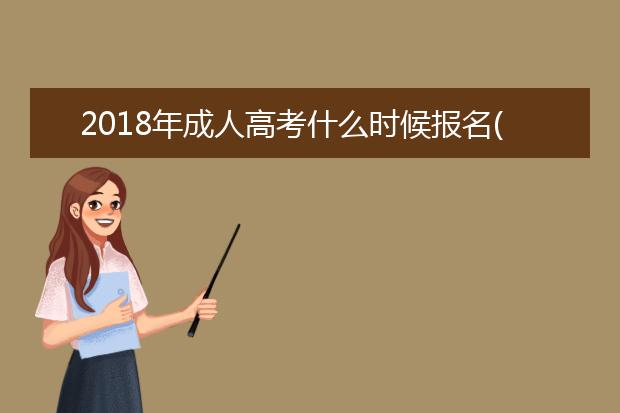 2018年成人高考什么时候报名(